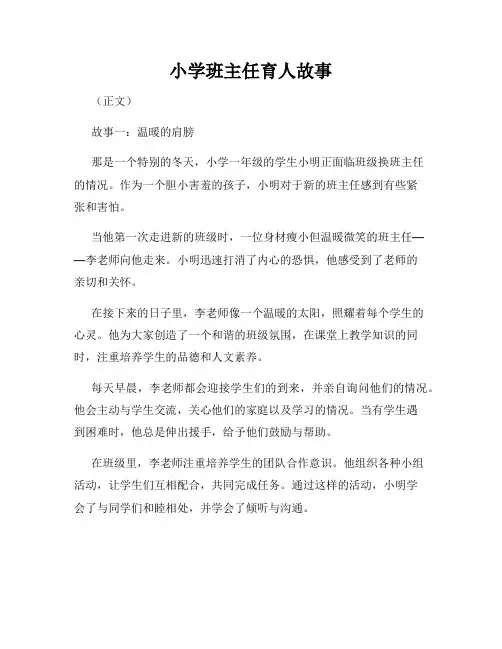 小学班主任育人故事

（正文）

故事一：温暖的肩膀

那是一个特别的冬天，小学一年级的学生小明正面临班级换班主任的情况。作为一个胆小害羞的孩子，小明对于新的班主任感到有些紧张和害怕。

当他第一次走进新的班级时，一位身材瘦小但温暖微笑的班主任——李老师向他走来。小明迅速打消了内心的恐惧，他感受到了老师的亲切和关怀。

在接下来的日子里，李老师像一个温暖的太阳，照耀着每个学生的心灵。他为大家创造了一个和谐的班级氛围，在课堂上教学知识的同时，注重培养学生的品德和人文素养。

每天早晨，李老师都会迎接学生们的到来，并亲自询问他们的情况。他会主动与学生交流，关心他们的家庭以及学习的情况。当有学生遇到困难时，他总是伸出援手，给予他们鼓励与帮助。

在班级里，李老师注重培养学生的团队合作意识。他组织各种小组活动，让学生们互相配合，共同完成任务。通过这样的活动，小明学会了与同学们和睦相处，并学会了倾听与沟通。